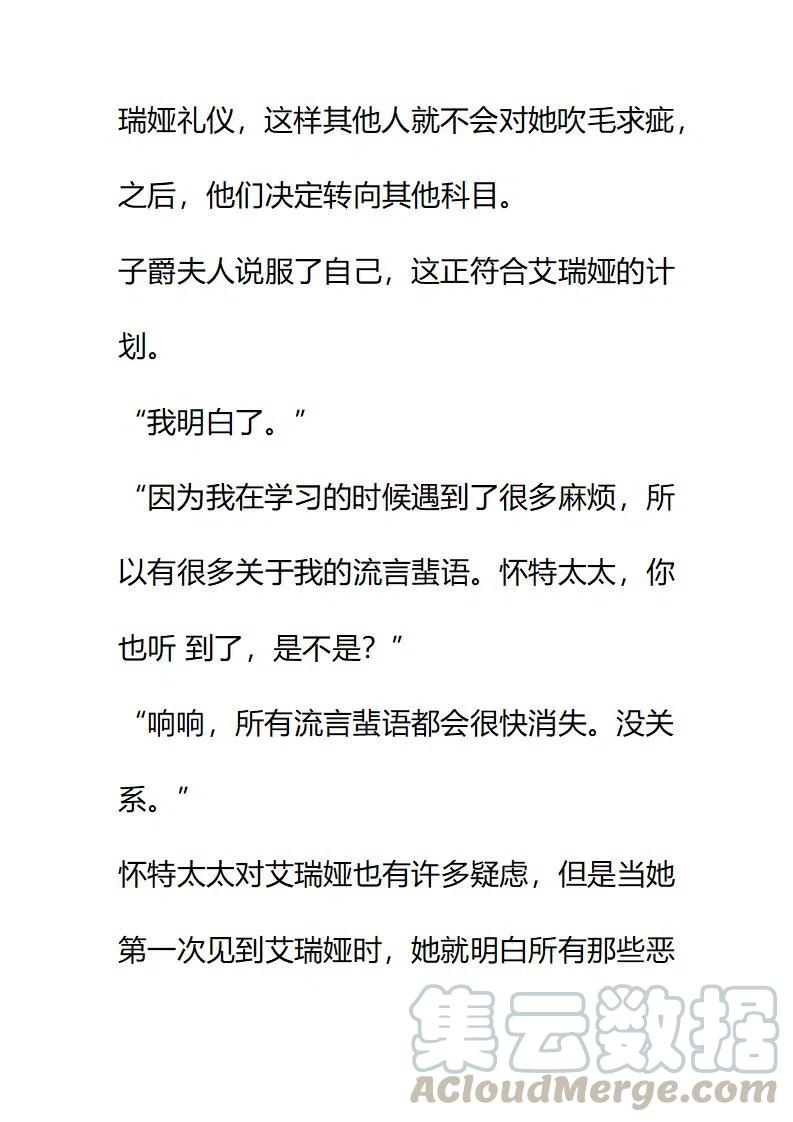 瑞娅礼仪，这样其他人就不会对她吹毛求疵，之后，他们决定转向其他科目。

子爵夫人说服了自己，这正符合艾瑞娅的计划。

“我明白了。”

“因为我在学习的时候遇到了很多麻烦，所以有很多关于我的流言蜚语。怀特太太，你也听 到了，是不是？”

“响响，所有流言蜚语都会很快消失。没关系。”

怀特太太对艾瑞娅也有许多疑虑，但是当她第一次见到艾瑞娅时，她就明白所有那些恶

集云数据
ACloudMerge.com